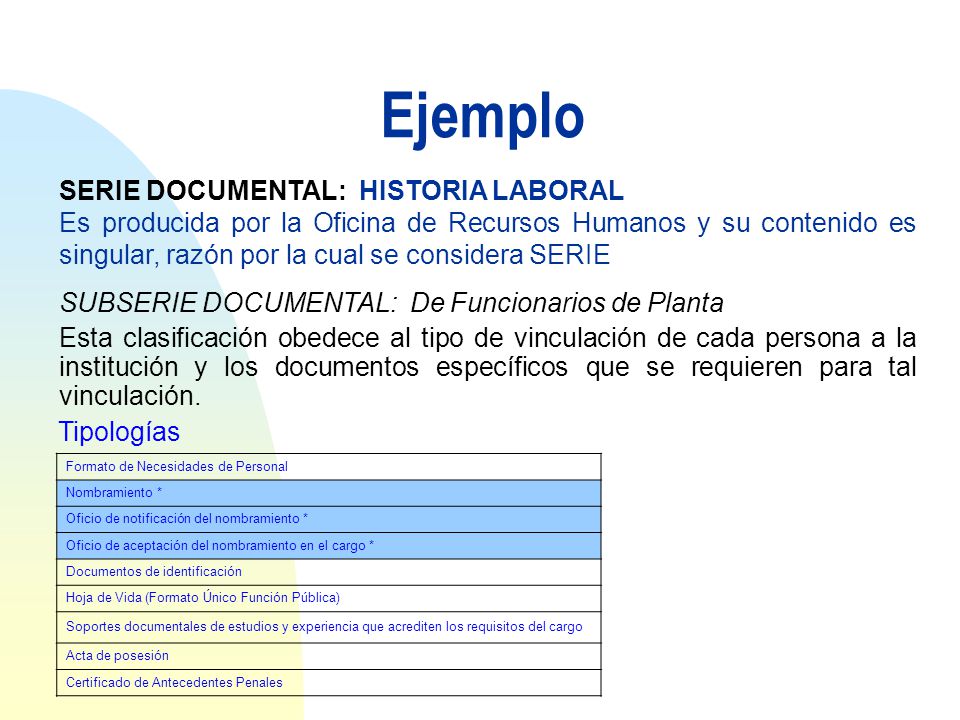 Ejemplo

SERIE DOCUMENTAL: HISTORIA LABORAL
Es producida por la Oficina de Recursos Humanos y su contenido es singular, razón por la cual se considera SERIE

SUBSERIE DOCUMENTAL: De Funcionarios de Planta
Esta clasificación obedece al tipo de vinculación de cada persona a la institución y los documentos específicos que se requieren para tal vinculación.

Tipologías

| Formato de Necesidades de Personal |
|---|
| Nombramiento * |
| Oficio de notificación del nombramiento * |
| Oficio de aceptación del nombramiento en el cargo * |
| Documentos de identificación |
| Hoja de Vida (Formato Único Función Pública) |
| Soportes documentales de estudios y experiencia que acrediten los requisitos del cargo |
| Acta de posesión |
| Certificado de Antecedentes Penales |